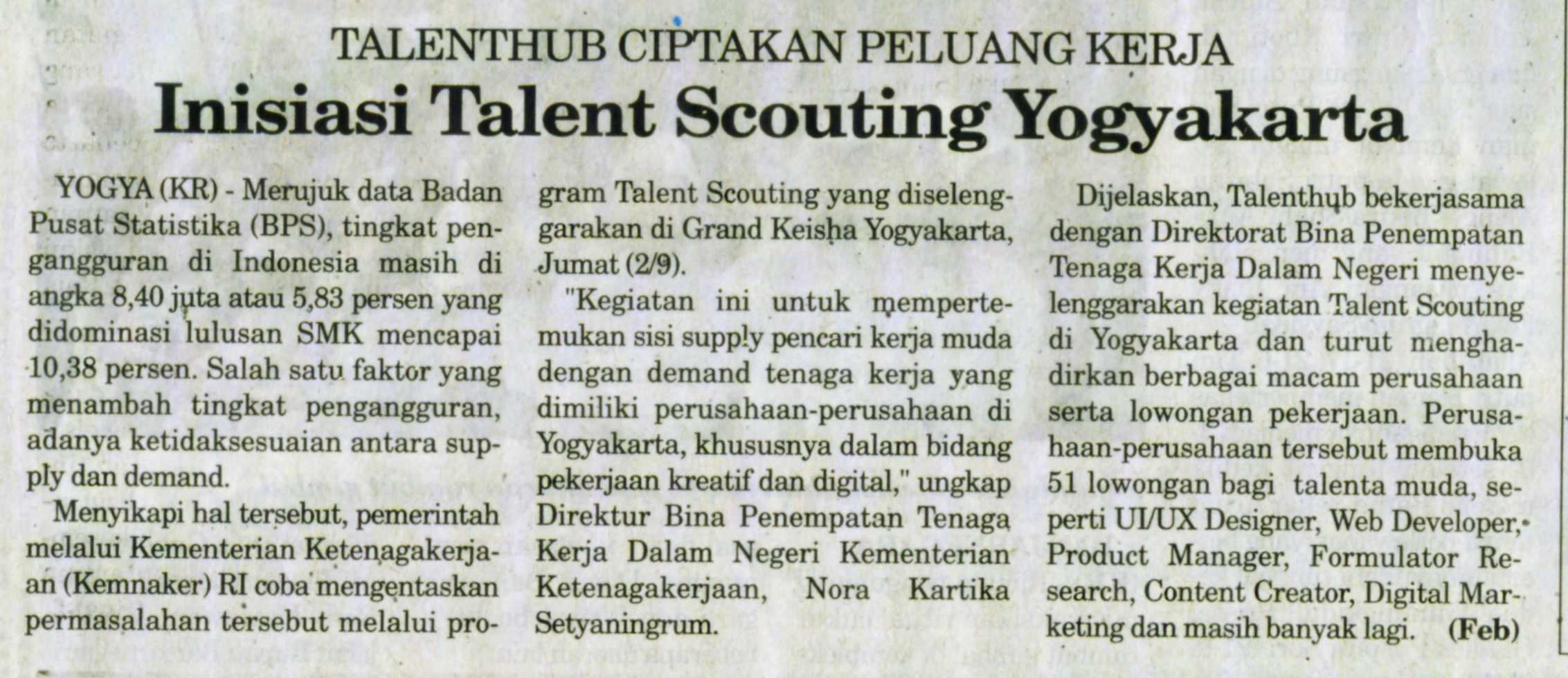 TALENTHUB CIPTAKAN PELUANG KERJA

Inisiasi Talent Scouting Yogyakarta

YOGYA (KR) - Merujuk data Badan Pusat Statistika (BPS), tingkat pengangguran di Indonesia masih di angka 8,40 juta atau 5,83 persen yang didominasi lulusan SMK mencapai 10,38 persen. Salah satu faktor yang menambah tingkat pengangguran, adanya ketidaksesuaian antara supply dan demand.

Menyikapi hal tersebut, pemerintah melalui Kementerian Ketenagakerjaan (Kemnaker) RI coba mengentaskan permasalahan tersebut melalui program Talent Scouting yang diselenggarakan di Grand Keisha Yogyakarta, Jumat (2/9).

"Kegiatan ini untuk mempertemukan sisi supply pencari kerja muda dengan demand tenaga kerja yang dimiliki perusahaan-perusahaan di Yogyakarta, khususnya dalam bidang pekerjaan kreatif dan digital," ungkap Direktur Bina Penempatan Tenaga Kerja Dalam Negeri Kementerian Ketenagakerjaan, Nora Kartika Setyaningrum.

Dijelaskan, Talenthub bekerjasama dengan Direktorat Bina Penempatan Tenaga Kerja Dalam Negeri menyelenggarakan kegiatan Talent Scouting di Yogyakarta dan turut menghadirkan berbagai macam perusahaan serta lowongan pekerjaan. Perusahaan-perusahaan tersebut membuka 51 lowongan bagi talenta muda, seperti UI/UX Designer, Web Developer, Product Manager, Formulator Research, Content Creator, Digital Marketing dan masih banyak lagi. (Feb)